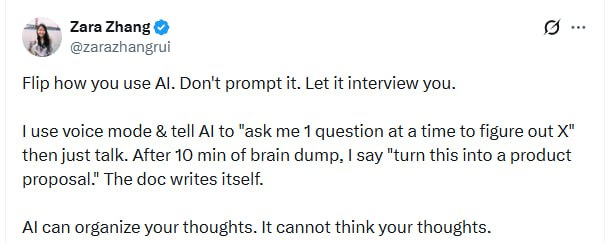 Zara Zhang
@zarazhangrui

Flip how you use AI. Don't prompt it. Let it interview you.

I use voice mode & tell AI to "ask me 1 question at a time to figure out X" then just talk. After 10 min of brain dump, I say "turn this into a product proposal." The doc writes itself.

AI can organize your thoughts. It cannot think your thoughts.